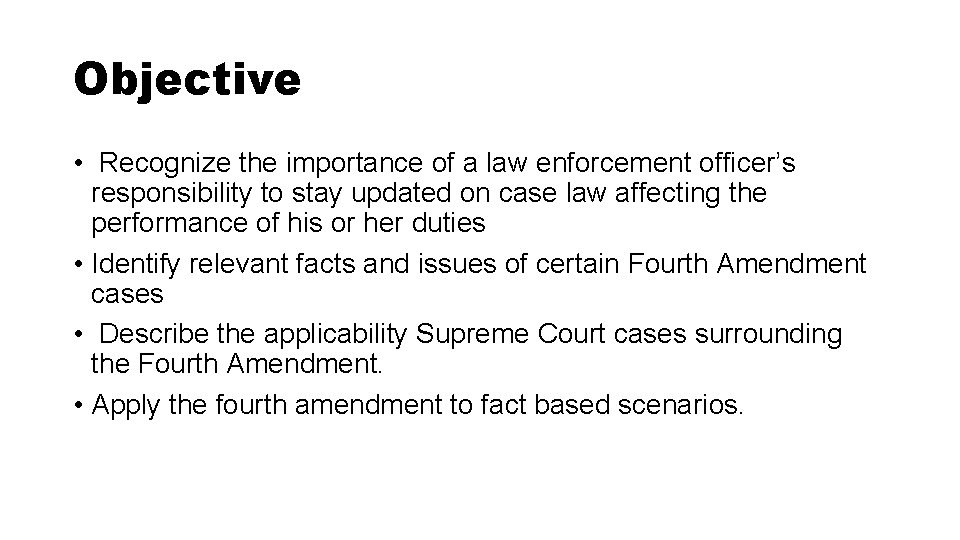 Objective

• Recognize the importance of a law enforcement officer’s responsibility to stay updated on case law affecting the performance of his or her duties
• Identify relevant facts and issues of certain Fourth Amendment cases
• Describe the applicability Supreme Court cases surrounding the Fourth Amendment.
• Apply the fourth amendment to fact based scenarios.